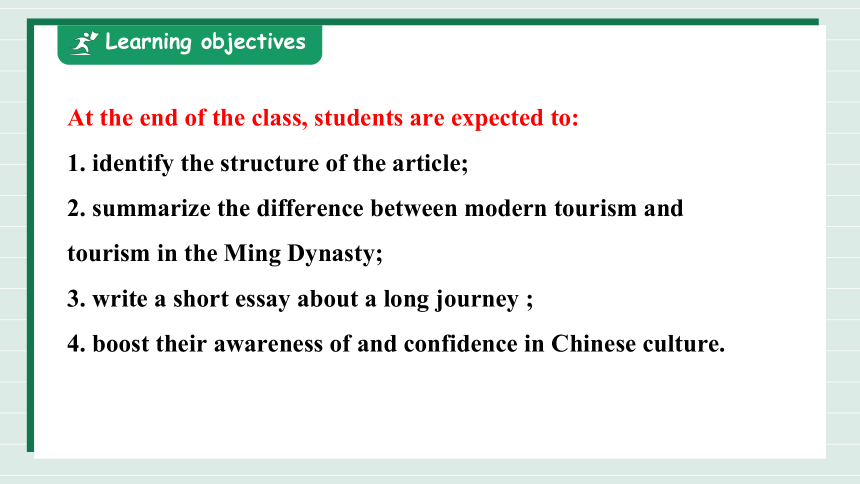 Learning objectives

At the end of the class, students are expected to:

1. identify the structure of the article;

2. summarize the difference between modern tourism and tourism in the Ming Dynasty;

3. write a short essay about a long journey ;

4. boost their awareness of and confidence in Chinese culture.